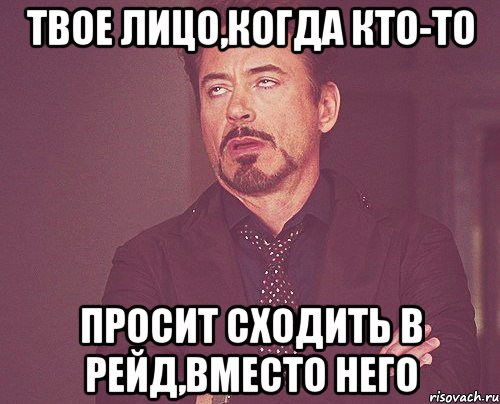 ТВОЕ ЛИЦО,КОГДА КТО-ТО

ПРОСИТ СХОДИТЬ В РЕЙД,ВМЕСТО НЕГО

risovach.ru